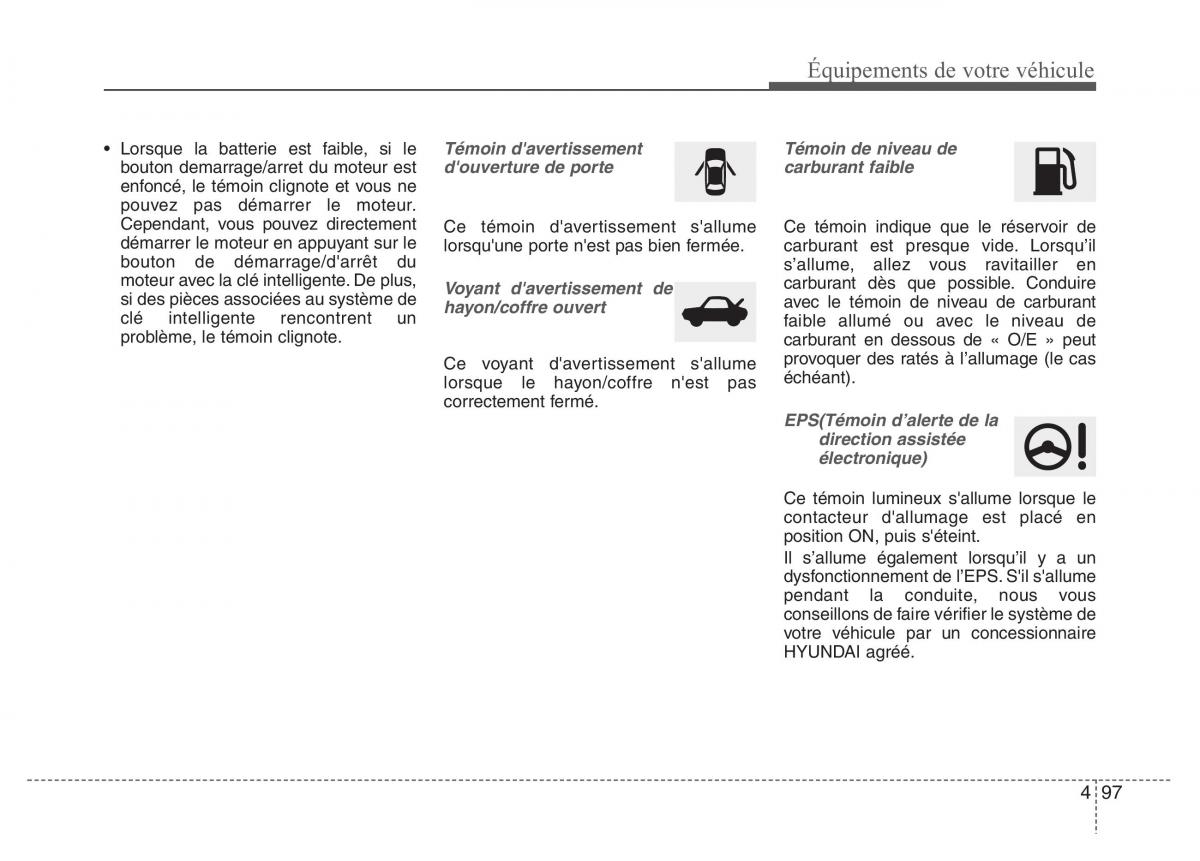 Équipements de votre véhicule

• Lorsque la batterie est faible, si le bouton demarrage/arret du moteur est enfoncé, le témoin clignote et vous ne pouvez pas démarrer le moteur. Cependant, vous pouvez directement démarrer le moteur en appuyant sur le bouton de démarrage/d'arrêt du moteur avec la clé intelligente. De plus, si des pièces associées au système de clé intelligente rencontrent un problème, le témoin clignote.

Témoin d'avertissement d'ouverture de porte

Ce témoin d'avertissement s'allume lorsqu'une porte n'est pas bien fermée.

Voyant d'avertissement de hayon/coffre ouvert

Ce voyant d'avertissement s'allume lorsque le hayon/coffre n'est pas correctement fermé.

Témoin de niveau de carburant faible

Ce témoin indique que le réservoir de carburant est presque vide. Lorsqu'il s'allume, allez vous ravitailler en carburant dès que possible. Conduire avec le témoin de niveau de carburant faible allumé ou avec le niveau de carburant en dessous de « O/E » peut provoquer des ratés à l'allumage (le cas échéant).

EPS(Témoin d'alerte de la direction assistée électronique)

Ce témoin lumineux s'allume lorsque le contacteur d'allumage est placé en position ON, puis s'éteint.

Il s'allume également lorsqu'il y a un dysfonctionnement de l'EPS. S'il s'allume pendant la conduite, nous vous conseillons de faire vérifier le système de votre véhicule par un concessionnaire HYUNDAI agréé.

4 97